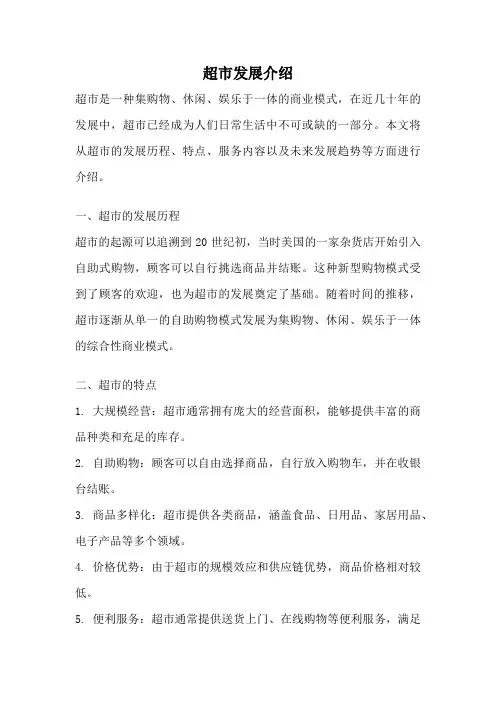 超市发展介绍

超市是一种集购物、休闲、娱乐于一体的商业模式，在近几十年的发展中，超市已经成为人们日常生活中不可或缺的一部分。本文将从超市的发展历程、特点、服务内容以及未来发展趋势等方面进行介绍。

一、超市的发展历程

超市的起源可以追溯到 20 世纪初，当时美国的一家杂货店开始引入自助式购物，顾客可以自行挑选商品并结账。这种新型购物模式受到了顾客的欢迎，也为超市的发展奠定了基础。随着时间的推移，超市逐渐从单一的自助购物模式发展为集购物、休闲、娱乐于一体的综合性商业模式。

二、超市的特点

1. 大规模经营：超市通常拥有庞大的经营面积，能够提供丰富的商品种类和充足的库存。

2. 自助购物：顾客可以自由选择商品，自行放入购物车，并在收银台结账。

3. 商品多样化：超市提供各类商品，涵盖食品、日用品、家居用品、电子产品等多个领域。

4. 价格优势：由于超市的规模效应和供应链优势，商品价格相对较低。

5. 便利服务：超市通常提供送货上门、在线购物等便利服务，满足